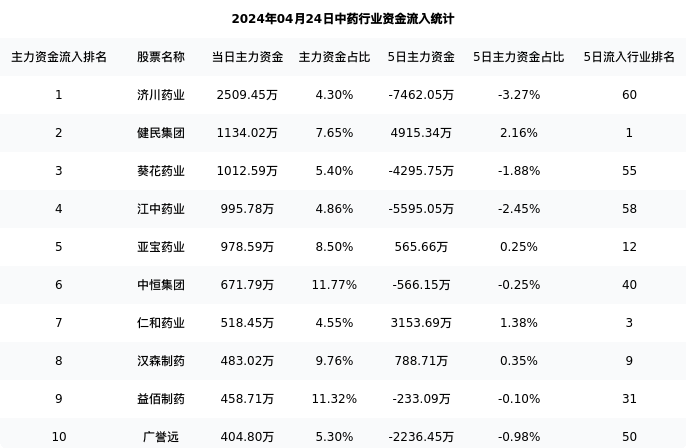 2024年04月24日中药行业资金流入统计

| 主力资金流入排名 | 股票名称 | 当日主力资金 | 主力资金占比 | 5日主力资金 | 5日主力资金占比 | 5日流入行业排名 |
|---|---|---|---|---|---|---|
| 1 | 济川药业 | 2509.45万 | 4.30% | -7462.05万 | -3.27% | 60 |
| 2 | 健民集团 | 1134.02万 | 7.65% | 4915.34万 | 2.16% | 1 |
| 3 | 葵花药业 | 1012.59万 | 5.40% | -4295.75万 | -1.88% | 55 |
| 4 | 江中药业 | 995.78万 | 4.86% | -5595.05万 | -2.45% | 58 |
| 5 | 亚宝药业 | 978.59万 | 8.50% | 565.66万 | 0.25% | 12 |
| 6 | 中恒集团 | 671.79万 | 11.77% | -566.15万 | -0.25% | 40 |
| 7 | 仁和药业 | 518.45万 | 4.55% | 3153.69万 | 1.38% | 3 |
| 8 | 汉森制药 | 483.02万 | 9.76% | 788.71万 | 0.35% | 9 |
| 9 | 益佰制药 | 458.71万 | 11.32% | -233.09万 | -0.10% | 31 |
| 10 | 广誉远 | 404.80万 | 5.30% | -2236.45万 | -0.98% | 50 |